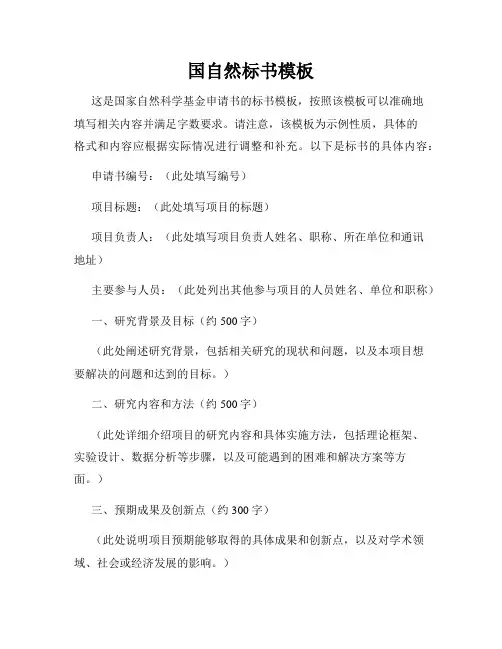 国自然标书模板

这是国家自然科学基金申请书的标书模板，按照该模板可以准确地填写相关内容并满足字数要求。请注意，该模板为示例性质，具体的格式和内容应根据实际情况进行调整和补充。以下是标书的具体内容：

申请书编号：（此处填写编号）

项目标题：（此处填写项目的标题）

项目负责人：（此处填写项目负责人姓名、职称、所在单位和通讯地址）

主要参与人员：（此处列出其他参与项目的人员姓名、单位和职称）

一、研究背景及目标（约 500 字）

（此处阐述研究背景，包括相关研究的现状和问题，以及本项目想要解决的问题和达到的目标。）

二、研究内容和方法（约 500 字）

（此处详细介绍项目的研究内容和具体实施方法，包括理论框架、实验设计、数据分析等步骤，以及可能遇到的困难和解决方案等方面。）

三、预期成果及创新点（约 300 字）

（此处说明项目预期能够取得的具体成果和创新点，以及对学术领域、社会或经济发展的影响。）